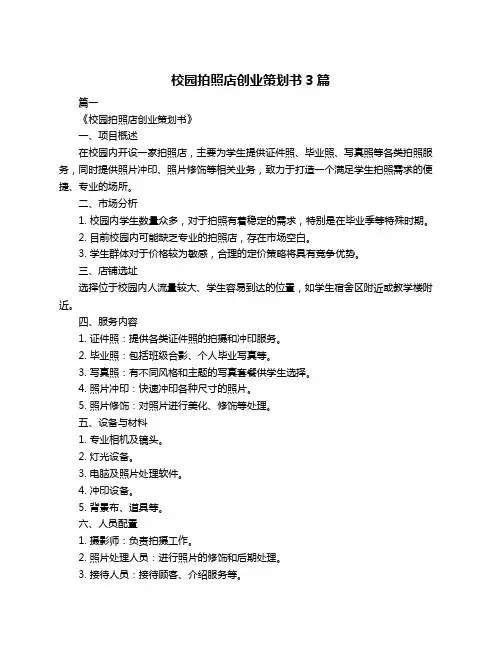 校园拍照店创业策划书 3 篇

篇一

《校园拍照店创业策划书》

一、项目概述

在校园内开设一家拍照店，主要为学生提供证件照、毕业照、写真照等各类拍照服务，同时提供照片冲印、照片修饰等相关业务，致力于打造一个满足学生拍照需求的便捷、专业的场所。

二、市场分析

1. 校园内学生数量众多，对于拍照有着稳定的需求，特别是在毕业季等特殊时期。

2. 目前校园内可能缺乏专业的拍照店，存在市场空白。

3. 学生群体对于价格较为敏感，合理的定价策略将具有竞争优势。

三、店铺选址

选择位于校园内人流量较大、学生容易到达的位置，如学生宿舍区附近或教学楼附近。

四、服务内容

1. 证件照：提供各类证件照的拍摄和冲印服务。

2. 毕业照：包括班级合影、个人毕业写真等。

3. 写真照：有不同风格和主题的写真套餐供学生选择。

4. 照片冲印：快速冲印各种尺寸的照片。

5. 照片修饰：对照片进行美化、修饰等处理。

五、设备与材料

1. 专业相机及镜头。

2. 灯光设备。

3. 电脑及照片处理软件。

4. 冲印设备。

5. 背景布、道具等。

六、人员配置

1. 摄影师：负责拍摄工作。

2. 照片处理人员：进行照片的修饰和后期处理。

3. 接待人员：接待顾客、介绍服务等。